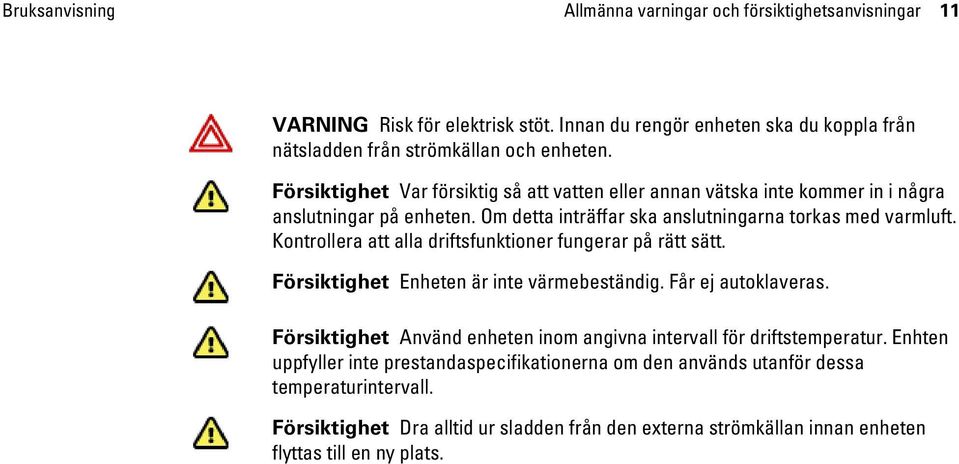 Bruksanvisning Allmänna varningar och försiktighetsanvisningar 11

VARNING Risk för elektrisk stöt. Innan du rengör enheten ska du koppla från nätsladden från strömkällan och enheten.

Försiktighet Var försiktig så att vatten eller annan vätska inte kommer in i några anslutningar på enheten. Om detta inträffar ska anslutningarna torkas med varmluft. Kontrollera att alla driftsfunktioner fungerar på rätt sätt.

Försiktighet Enheten är inte värmebeständig. Får ej autoklaveras.

Försiktighet Använd enheten inom angivna intervall för driftstemperatur. Enhten uppfyller inte prestandaspecifikationerna om den används utanför dessa temperaturintervall.

Försiktighet Dra alltid ur sladden från den externa strömkällan innan enheten flyttas till en ny plats.